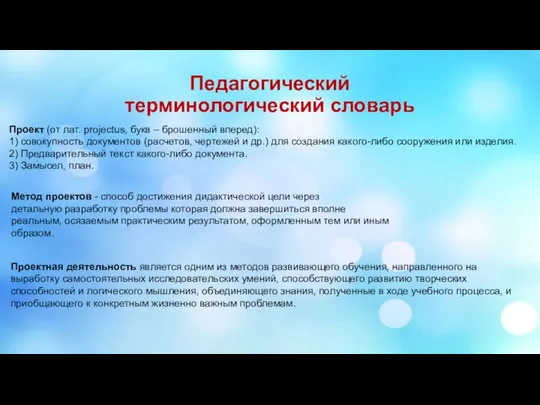 Педагогический терминологический словарь

Проект (от лат. projectus, букв – брошенный вперед):
1) совокупность документов (расчетов, чертежей и др.) для создания какого-либо сооружения или изделия.
2) Предварительный текст какого-либо документа.
3) Замысел, план.

Метод проектов - способ достижения дидактической цели через детальную разработку проблемы которая должна завершиться вполне реальным, осязаемым практическим результатом, оформленным тем или иным образом.

Проектная деятельность является одним из методов развивающего обучения, направленного на выработку самостоятельных исследовательских умений, способствующего развитию творческих способностей и логического мышления, объединяющего знания, полученные в ходе учебного процесса, и приобщающего к конкретным жизненно важным проблемам.